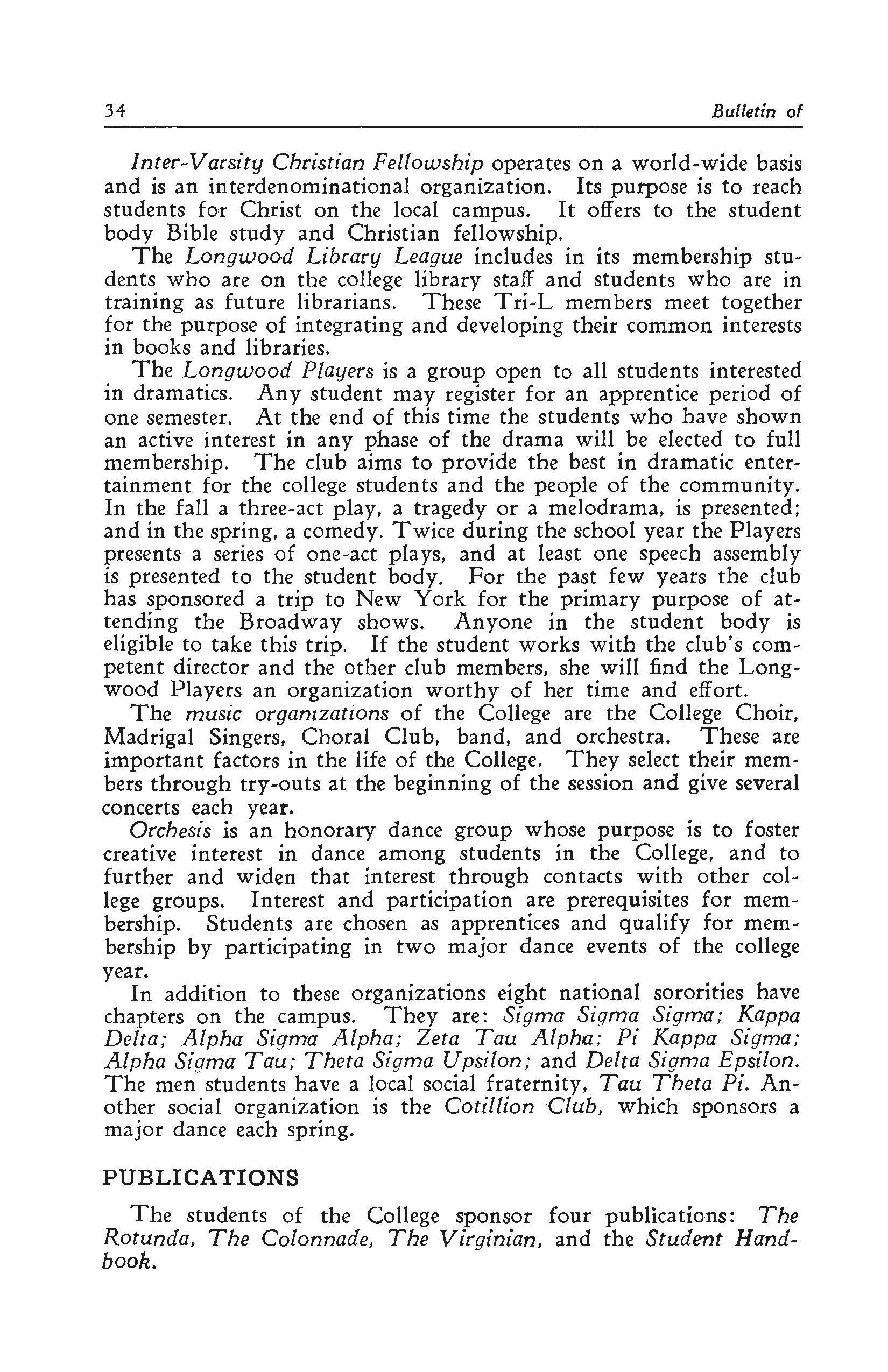 34 Bulletin of

Inter-Varsity Christian Fellowship operates on a world-wide basis and is an interdenominational organization. Its purpose is to reach students for Christ on the local campus. It offers to the student body Bible study and Christian fellowship.

The Longwood Library League includes in its membership students who are on the college library staff and students who are in training as future librarians. These Tri-L members meet together for the purpose of integrating and developing their common interests in books and libraries.

The Longwood Players is a group open to all students interested in dramatics. Any student may register for an apprentice period of one semester. At the end of this time the students who have shown an active interest in any phase of the drama will be elected to full membership. The club aims to provide the best in dramatic entertainment for the college students and the people of the community. In the fall a three-act play, a tragedy or a melodrama, is presented; and in the spring, a comedy. Twice during the school year the Players presents a series of one-act plays, and at least one speech assembly is presented to the student body. For the past few years the club has sponsored a trip to New York for the primary purpose of attending the Broadway shows. Anyone in the student body is eligible to take this trip. If the student works with the club's competent director and the other club members, she will find the Longwood Players an organization worthy of her time and effort.

The music organizations of the College are the College Choir, Madrigal Singers, Choral Club, band, and orchestra. These are important factors in the life of the College. They select their members through try-outs at the beginning of the session and give several concerts each year.

Orchesis is an honorary dance group whose purpose is to foster creative interest in dance among students in the College, and to further and widen that interest through contacts with other college groups. Interest and participation are prerequisites for membership. Students are chosen as apprentices and qualify for membership by participating in two major dance events of the college year.

In addition to these organizations eight national sororities have chapters on the campus. They are: Sigma Sigma Sigma; Kappa Delta; Alpha Sigma Alpha; Zeta Tau Alpha; Pi Kappa Sigma; Alpha Sigma Tau; Theta Sigma Upsilon; and Delta Sigma Epsilon. The men students have a local social fraternity, Tau Theta Pi. Another social organization is the Cotillion Club, which sponsors a major dance each spring.

PUBLICATIONS

The students of the College sponsor four publications: The Rotunda, The Colonnade, The Virginian, and the Student Handbook.